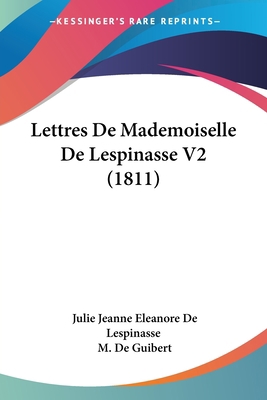 —KESSINGER'S RARE REPRINTS—

Lettres De Mademoiselle De Lespinasse V2 (1811)

Julie Jeanne Eleanore De Lespinasse
M. De Guibert